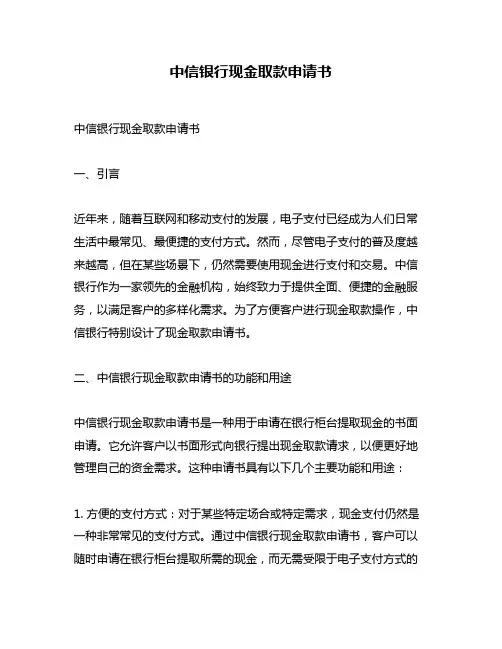 中信银行现金取款申请书

中信银行现金取款申请书

一、引言

近年来，随着互联网和移动支付的发展，电子支付已经成为人们日常生活中最常见、最便捷的支付方式。然而，尽管电子支付的普及度越来越高，但在某些场景下，仍然需要使用现金进行支付和交易。中信银行作为一家领先的金融机构，始终致力于提供全面、便捷的金融服务，以满足客户的多样化需求。为了方便客户进行现金取款操作，中信银行特别设计了现金取款申请书。

二、中信银行现金取款申请书的功能和用途

中信银行现金取款申请书是一种用于申请在银行柜台提取现金的书面申请。它允许客户以书面形式向银行提出现金取款请求，以便更好地管理自己的资金需求。这种申请书具有以下几个主要功能和用途：

1. 方便的支付方式：对于某些特定场合或特定需求，现金支付仍然是一种非常常见的支付方式。通过中信银行现金取款申请书，客户可以随时申请在银行柜台提取所需的现金，而无需受限于电子支付方式的